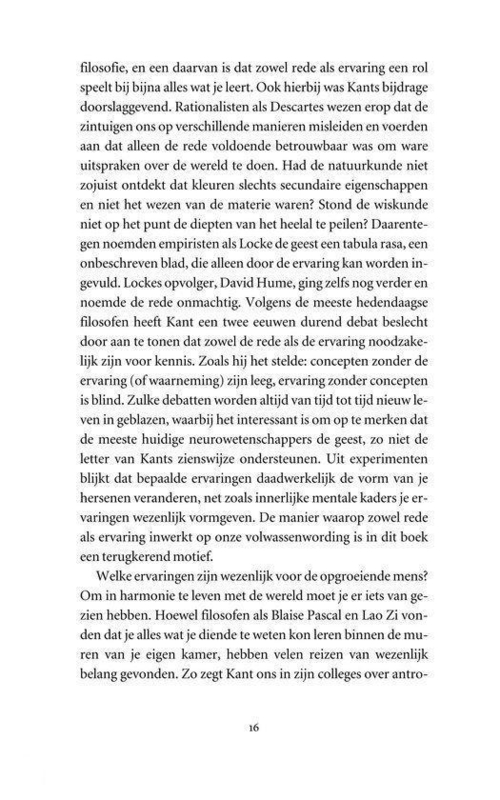 filosofie, en een daarvan is dat zowel rede als ervaring een rol speelt bij bijna alles wat je leert. Ook hierbij was Kants bijdrage doorslaggevend. Rationalisten als Descartes wezen erop dat de zintuigen ons op verschillende manieren misleiden en voerden aan dat alleen de rede voldoende betrouwbaar was om ware uitspraken over de wereld te doen. Had de natuurkunde niet zojuist ontdekt dat kleuren slechts secundaire eigenschappen en niet het wezen van de materie waren? Stond de wiskunde niet op het punt de diepten van het heelal te peilen? Daarentegen noemden empiristen als Locke de geest een tabula rasa, een onbeschreven blad, die alleen door de ervaring kan worden ingevuld. Lockes opvolger, David Hume, ging zelfs nog verder en noemde de rede onmachtig. Volgens de meeste hedendaagse filosofen heeft Kant een twee eeuwen durend debat beslecht door aan te tonen dat zowel de rede als de ervaring noodzakelijk zijn voor kennis. Zoals hij het stelde: concepten zonder de ervaring (of waarneming) zijn leeg, ervaring zonder concepten is blind. Zulke debatten worden altijd van tijd tot tijd nieuw leven in geblazen, waarbij het interessant is om op te merken dat de meeste huidige neurowetenschappers de geest, zo niet de letter van Kants zienswijze ondersteunen. Uit experimenten blijkt dat bepaalde ervaringen daadwerkelijk de vorm van je hersenen veranderen, net zoals innerlijke mentale kaders je ervaringen wezenlijk vormgeven. De manier waarop zowel rede als ervaring inwerkt op onze volwassenwording is in dit boek een terugkerend motief.

Welke ervaringen zijn wezenlijk voor de opgroeiende mens? Om in harmonie te leven met de wereld moet je er iets van gezien hebben. Hoewel filosofen als Blaise Pascal en Lao Zi vonden dat je alles wat je diende te weten kon leren binnen de muren van je eigen kamer, hebben velen reizen van wezenlijk belang gevonden. Zo zegt Kant ons in zijn colleges over antro-

16